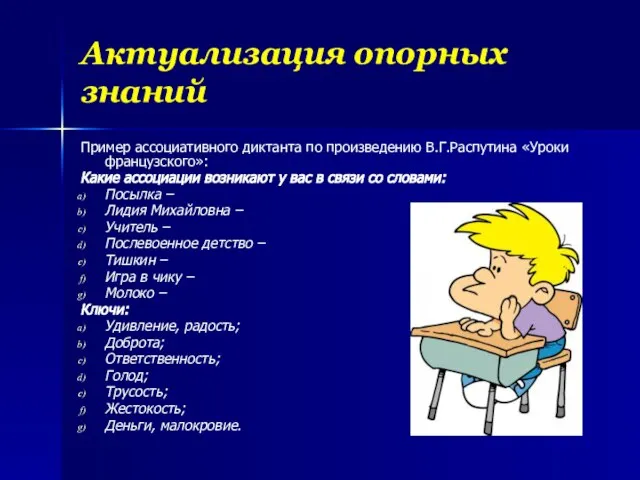 Актуализация опорных знаний

Пример ассоциативного диктанта по произведению В.Г.Распутина «Уроки французского»:

Какие ассоциации возникают у вас в связи со словами:

a) Посылка –
b) Лидия Михайловна –
c) Учитель –
d) Послевоенное детство –
e) Тишкин –
f) Игра в чику –
g) Молоко –

Ключи:

a) Удивление, радость;
b) Доброта;
c) Ответственность;
d) Голод;
e) Трусость;
f) Жестокость;
g) Деньги, малокровие.